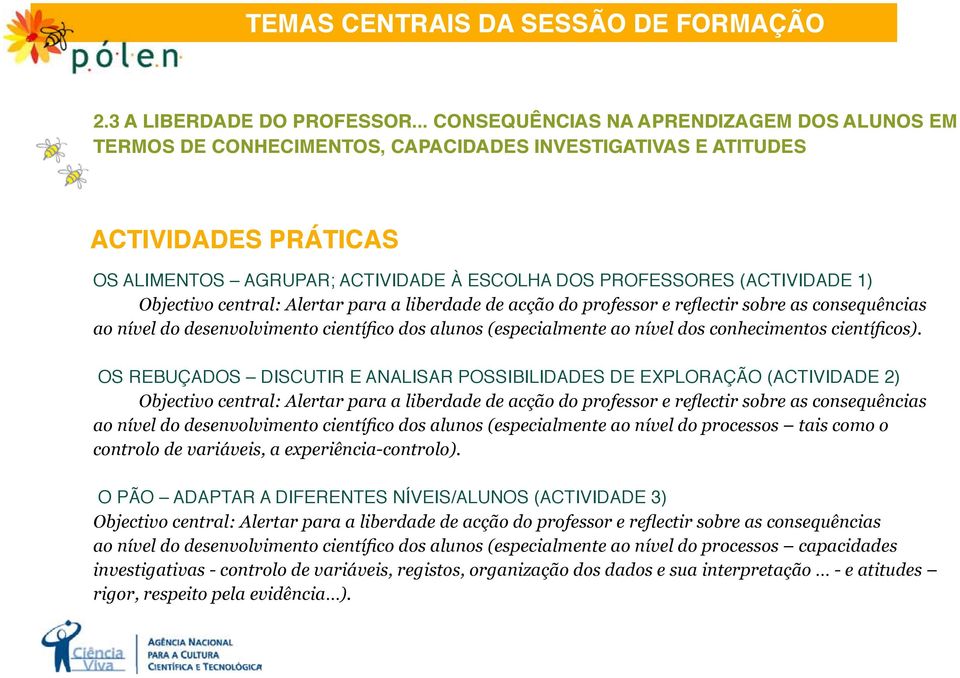 TEMAS CENTRAIS DA SESSÃO DE FORMAÇÃO

pólen

2.3 A LIBERDADE DO PROFESSOR... CONSEQUÊNCIAS NA APRENDIZAGEM DOS ALUNOS EM TERMOS DE CONHECIMENTOS, CAPACIDADES INVESTIGATIVAS E ATITUDES

ACTIVIDADES PRÁTICAS

OS ALIMENTOS – AGRUPAR; ACTIVIDADE À ESCOLHA DOS PROFESSORES (ACTIVIDADE 1)
Objectivo central: Alertar para a liberdade de acção do professor e reflectir sobre as consequências ao nível do desenvolvimento científico dos alunos (especialmente ao nível dos conhecimentos científicos).

OS REBUÇADOS – DISCUTIR E ANALISAR POSSIBILIDADES DE EXPLORAÇÃO (ACTIVIDADE 2)
Objectivo central: Alertar para a liberdade de acção do professor e reflectir sobre as consequências ao nível do desenvolvimento científico dos alunos (especialmente ao nível do processos – tais como o controlo de variáveis, a experiência-controlo).

O PÃO – ADAPTAR A DIFERENTES NÍVEIS/ALUNOS (ACTIVIDADE 3)
Objectivo central: Alertar para a liberdade de acção do professor e reflectir sobre as consequências ao nível do desenvolvimento científico dos alunos (especialmente ao nível do processos – capacidades investigativas - controlo de variáveis, registos, organização dos dados e sua interpretação ... - e atitudes – rigor, respeito pela evidência...).

Ciência Viva
AGÊNCIA NACIONAL PARA A CULTURA CIENTÍFICA E TECNOLÓGICA